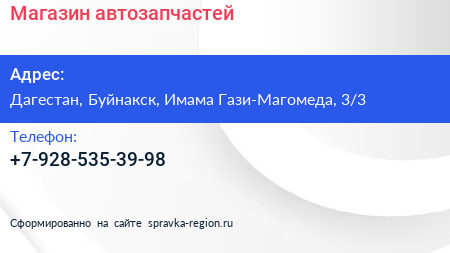 Магазин автозапчастей

Адрес:
Дагестан, Буйнакск, Имама Гази-Магомеда, 3/3

Телефон:
+7-928-535-39-98

Сформированно на сайте spravka-region.ru